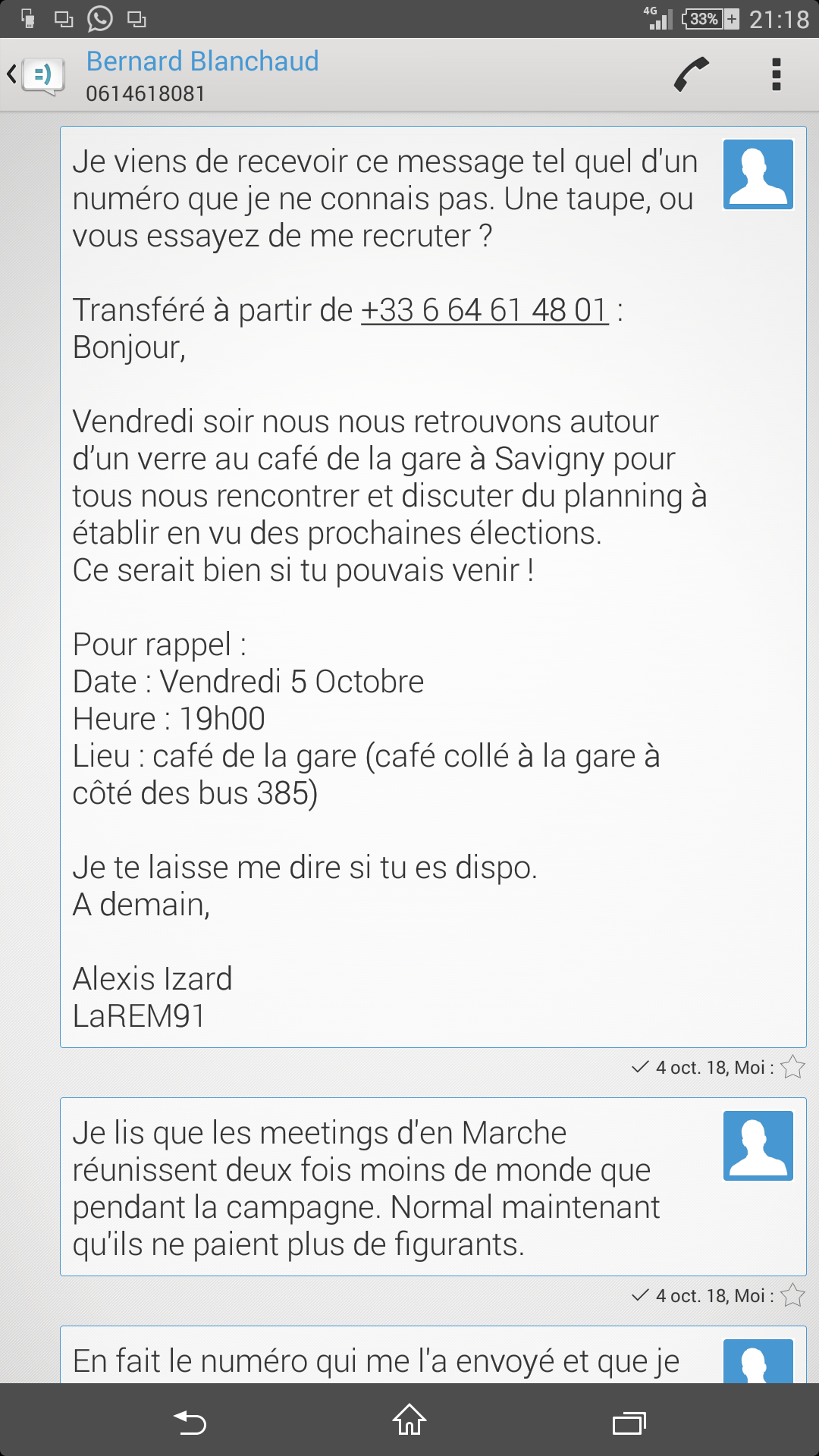 4G 33% 21:18

Bernard Blanchaud
0614618081

Je viens de recevoir ce message tel quel d'un numéro que je ne connais pas. Une taupe, ou vous essayez de me recruter ?

Transféré à partir de +33 6 64 61 48 01 :
Bonjour,

Vendredi soir nous nous retrouvons autour d'un verre au café de la gare à Savigny pour tous nous rencontrer et discuter du planning à établir en vu des prochaines élections.
Ce serait bien si tu pouvais venir !

Pour rappel :
Date : Vendredi 5 Octobre
Heure : 19h00
Lieu : café de la gare (café collé à la gare à côté des bus 385)

Je te laisse me dire si tu es dispo.
A demain,

Alexis Izard
LaREM91

4 oct. 18, Moi :

Je lis que les meetings d'en Marche réunissent deux fois moins de monde que pendant la campagne. Normal maintenant qu'ils ne paient plus de figurants.

4 oct. 18, Moi :

En fait le numéro qui me l'a envoyé et que je